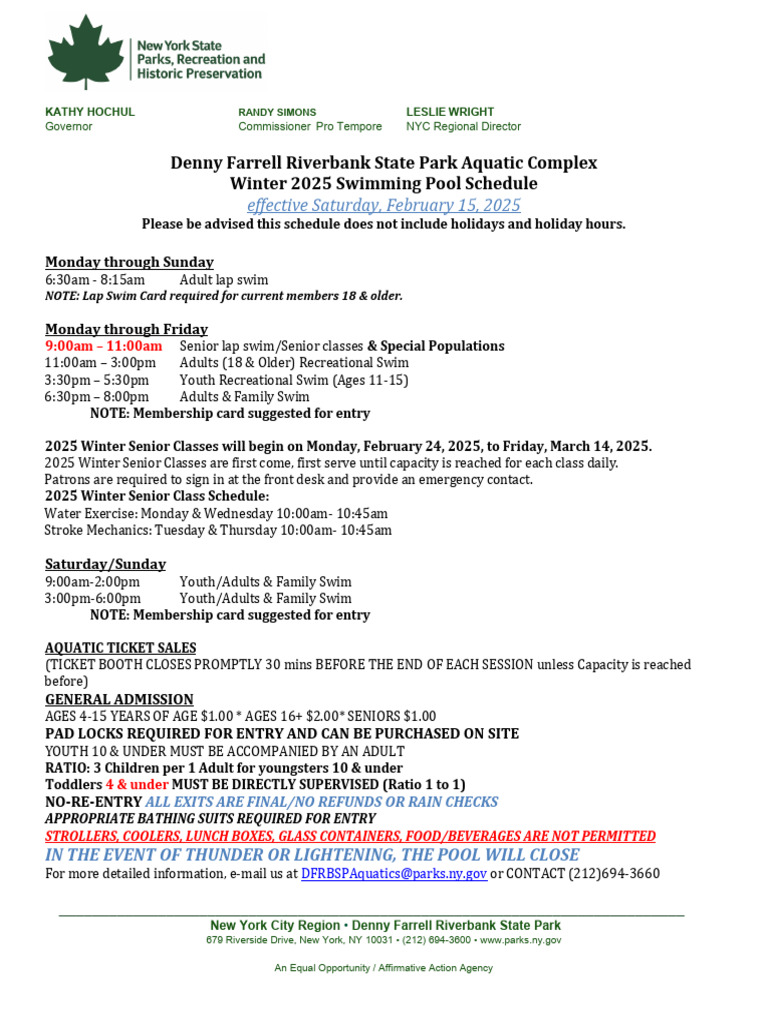 New York State Parks, Recreation and Historic Preservation

KATHY HOCHUL
Governor

RANDY SIMONS
Commissioner Pro Tempore

LESLIE WRIGHT
NYC Regional Director

Denny Farrell Riverbank State Park Aquatic Complex
Winter 2025 Swimming Pool Schedule
effective Saturday, February 15, 2025
Please be advised this schedule does not include holidays and holiday hours.

Monday through Sunday
6:30am - 8:15am Adult lap swim
NOTE: Lap Swim Card required for current members 18 & older.

Monday through Friday
9:00am – 11:00am Senior lap swim/Senior classes & Special Populations
11:00am – 3:00pm Adults (18 & Older) Recreational Swim
3:30pm – 5:30pm Youth Recreational Swim (Ages 11-15)
6:30pm – 8:00pm Adults & Family Swim
NOTE: Membership card suggested for entry

2025 Winter Senior Classes will begin on Monday, February 24, 2025, to Friday, March 14, 2025.
2025 Winter Senior Classes are first come, first serve until capacity is reached for each class daily.
Patrons are required to sign in at the front desk and provide an emergency contact.
2025 Winter Senior Class Schedule:
Water Exercise: Monday & Wednesday 10:00am- 10:45am
Stroke Mechanics: Tuesday & Thursday 10:00am- 10:45am

Saturday/Sunday
9:00am-2:00pm Youth/Adults & Family Swim
3:00pm-6:00pm Youth/Adults & Family Swim
NOTE: Membership card suggested for entry

AQUATIC TICKET SALES
(TICKET BOOTH CLOSES PROMPTLY 30 mins BEFORE THE END OF EACH SESSION unless Capacity is reached before)
GENERAL ADMISSION
AGES 4-15 YEARS OF AGE $1.00 * AGES 16+ $2.00* SENIORS $1.00
PAD LOCKS REQUIRED FOR ENTRY AND CAN BE PURCHASED ON SITE
YOUTH 10 & UNDER MUST BE ACCOMPANIED BY AN ADULT
RATIO: 3 Children per 1 Adult for youngsters 10 & under
Toddlers 4 & under MUST BE DIRECTLY SUPERVISED (Ratio 1 to 1)
NO-RE-ENTRY ALL EXITS ARE FINAL/NO REFUNDS OR RAIN CHECKS
APPROPRIATE BATHING SUITS REQUIRED FOR ENTRY
STROLLERS, COOLERS, LUNCH BOXES, GLASS CONTAINERS, FOOD/BEVERAGES ARE NOT PERMITTED
IN THE EVENT OF THUNDER OR LIGHTENING, THE POOL WILL CLOSE
For more detailed information, e-mail us at DFRBSPAquatics@parks.ny.gov or CONTACT (212)694-3660

New York City Region • Denny Farrell Riverbank State Park
679 Riverside Drive, New York, NY 10031 • (212) 694-3600 • www.parks.ny.gov

An Equal Opportunity / Affirmative Action Agency